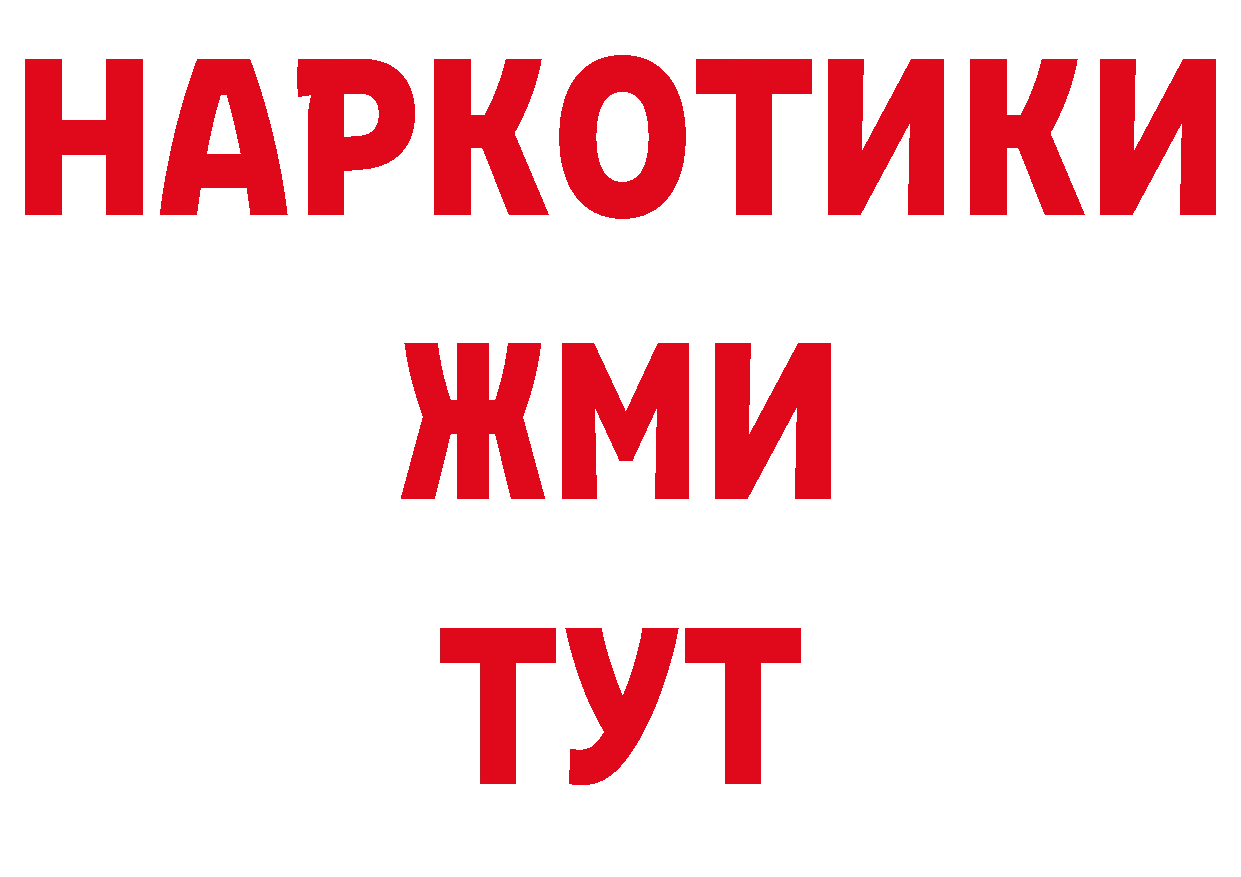 НАРКОТИКИ
ЖМИ
ТУТ